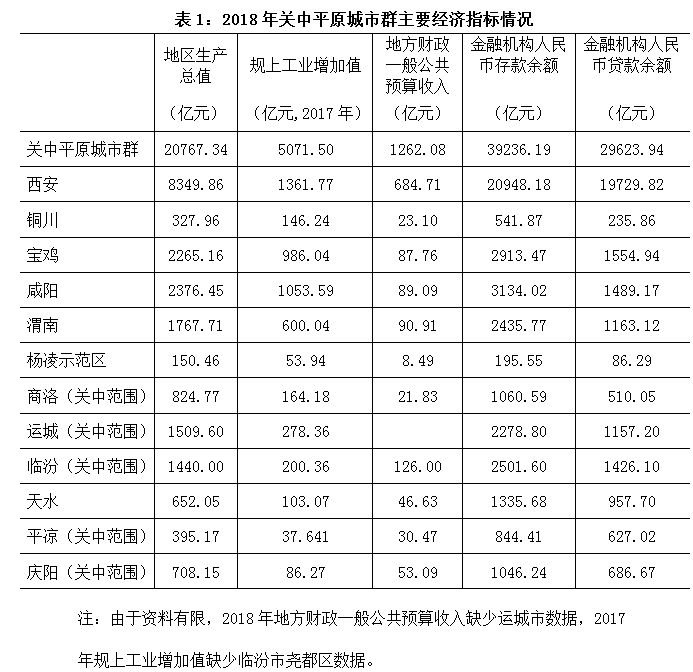 表1：2018年关中平原城市群主要经济指标情况

|  | 地区生产总值（亿元） | 规上工业增加值（亿元,2017年） | 地方财政一般公共预算收入（亿元） | 金融机构人民币存款余额（亿元） | 金融机构人民币贷款余额（亿元） |
|---|---|---|---|---|---|
| 关中平原城市群 | 20767.34 | 5071.50 | 1262.08 | 39236.19 | 29623.94 |
| 西安 | 8349.86 | 1361.77 | 684.71 | 20948.18 | 19729.82 |
| 铜川 | 327.96 | 146.24 | 23.10 | 541.87 | 235.86 |
| 宝鸡 | 2265.16 | 986.04 | 87.76 | 2913.47 | 1554.94 |
| 咸阳 | 2376.45 | 1053.59 | 89.09 | 3134.02 | 1489.17 |
| 渭南 | 1767.71 | 600.04 | 90.91 | 2435.77 | 1163.12 |
| 杨凌示范区 | 150.46 | 53.94 | 8.49 | 195.55 | 86.29 |
| 商洛（关中范围） | 824.77 | 164.18 | 21.83 | 1060.59 | 510.05 |
| 运城（关中范围） | 1509.60 | 278.36 |  | 2278.80 | 1157.20 |
| 临汾（关中范围） | 1440.00 | 200.36 | 126.00 | 2501.60 | 1426.10 |
| 天水 | 652.05 | 103.07 | 46.63 | 1335.68 | 957.70 |
| 平凉（关中范围） | 395.17 | 37.641 | 30.47 | 844.41 | 627.02 |
| 庆阳（关中范围） | 708.15 | 86.27 | 53.09 | 1046.24 | 686.67 |

注：由于资料有限，2018年地方财政一般公共预算收入缺少运城市数据，2017年规上工业增加值缺少临汾市尧都区数据。